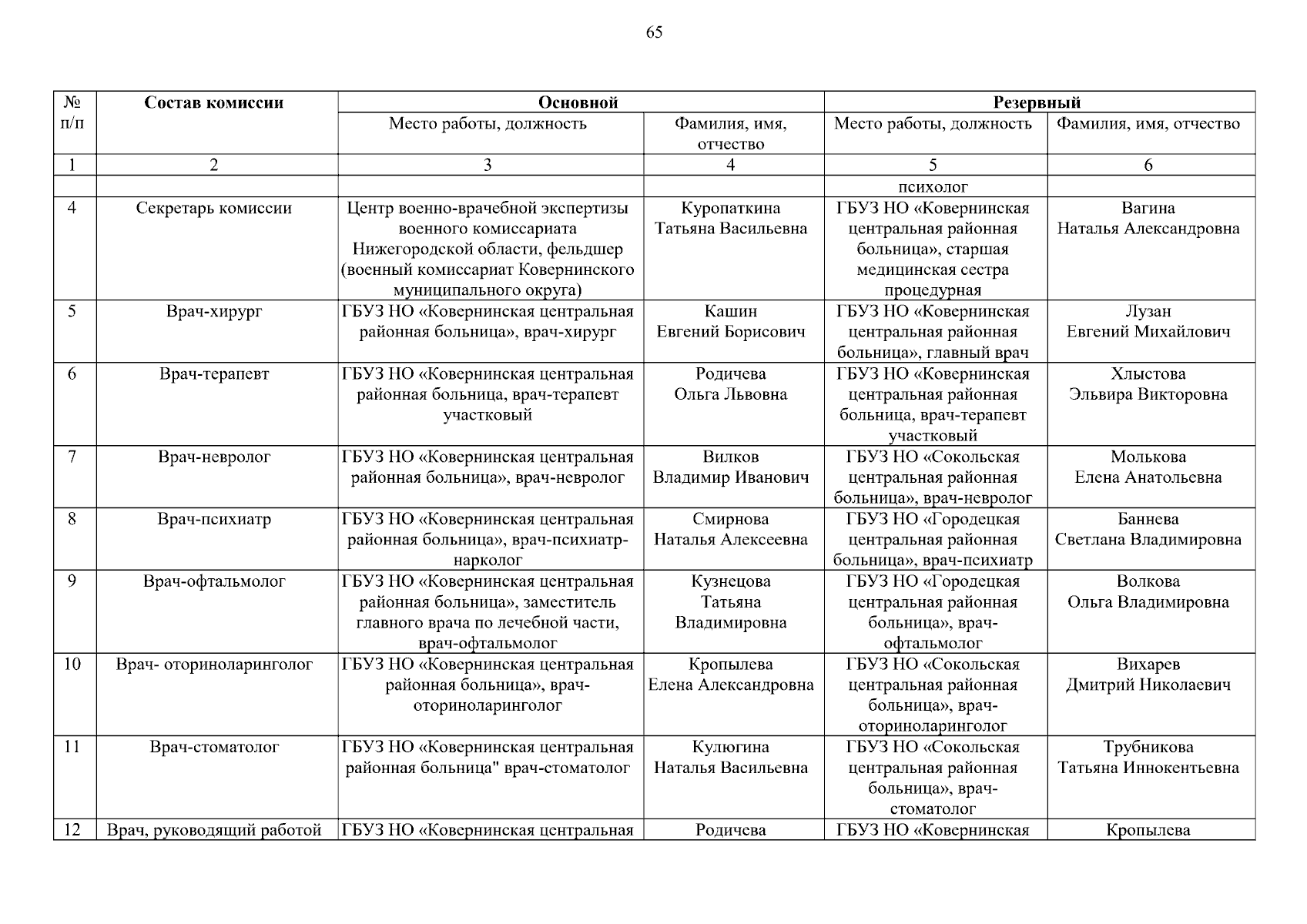 65

| № п/п | Состав комиссии | Основной |  | Резервный |  |
|---|---|---|---|---|---|
|  |  | Место работы, должность | Фамилия, имя, отчество | Место работы, должность | Фамилия, имя, отчество |
| 1 | 2 | 3 | 4 | 5 | 6 |
|  |  |  |  | психолог |  |
| 4 | Секретарь комиссии | Центр военно-врачебной экспертизы военного комиссариата Нижегородской области, фельдшер (военный комиссариат Ковернинского муниципального округа) | Куропаткина Татьяна Васильевна | ГБУЗ НО «Ковернинская центральная районная больница», старшая медицинская сестра процедурная | Вагина Наталья Александровна |
| 5 | Врач-хирург | ГБУЗ НО «Ковернинская центральная районная больница», врач-хирург | Кашин Евгений Борисович | ГБУЗ НО «Ковернинская центральная районная больница», главный врач | Лузан Евгений Михайлович |
| 6 | Врач-терапевт | ГБУЗ НО «Ковернинская центральная районная больница, врач-терапевт участковый | Родичева Ольга Львовна | ГБУЗ НО «Ковернинская центральная районная больница, врач-терапевт участковый | Хлыстова Эльвира Викторовна |
| 7 | Врач-невролог | ГБУЗ НО «Ковернинская центральная районная больница», врач-невролог | Вилков Владимир Иванович | ГБУЗ НО «Сокольская центральная районная больница», врач-невролог | Молькова Елена Анатольевна |
| 8 | Врач-психиатр | ГБУЗ НО «Ковернинская центральная районная больница», врач-психиатр-нарколог | Смирнова Наталья Алексеевна | ГБУЗ НО «Городецкая центральная районная больница», врач-психиатр | Баннева Светлана Владимировна |
| 9 | Врач-офтальмолог | ГБУЗ НО «Ковернинская центральная районная больница», заместитель главного врача по лечебной части, врач-офтальмолог | Кузнецова Татьяна Владимировна | ГБУЗ НО «Городецкая центральная районная больница», врач-офтальмолог | Волкова Ольга Владимировна |
| 10 | Врач- оториноларинголог | ГБУЗ НО «Ковернинская центральная районная больница», врач-оториноларинголог | Кропылева Елена Александровна | ГБУЗ НО «Сокольская центральная районная больница», врач-оториноларинголог | Вихарев Дмитрий Николаевич |
| 11 | Врач-стоматолог | ГБУЗ НО «Ковернинская центральная районная больница" врач-стоматолог | Кулюгина Наталья Васильевна | ГБУЗ НО «Сокольская центральная районная больница», врач-стоматолог | Трубникова Татьяна Иннокентьевна |
| 12 | Врач, руководящий работой | ГБУЗ НО «Ковернинская центральная | Родичева | ГБУЗ НО «Ковернинская | Кропылева |